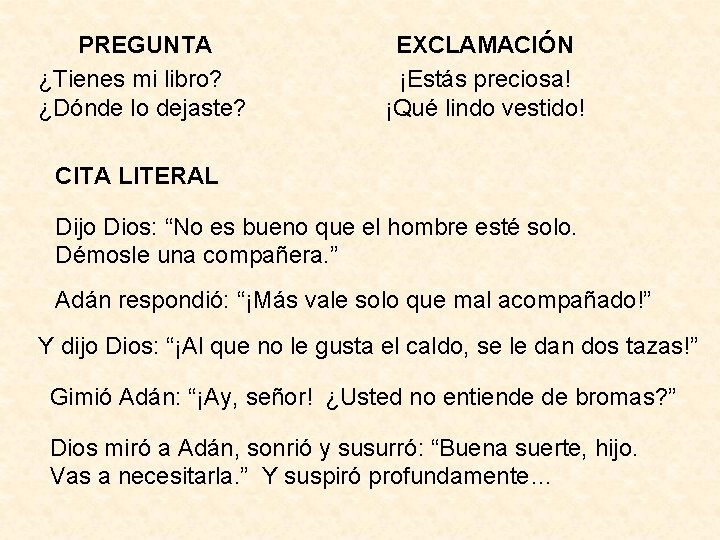 PREGUNTA
¿Tienes mi libro?
¿Dónde lo dejaste?

EXCLAMACIÓN
¡Estás preciosa!
¡Qué lindo vestido!

CITA LITERAL

Dijo Dios: "No es bueno que el hombre esté solo. Démosle una compañera."

Adán respondió: "¡Más vale solo que mal acompañado!"

Y dijo Dios: "¡Al que no le gusta el caldo, se le dan dos tazas!"

Gimió Adán: "¡Ay, señor! ¿Usted no entiende de bromas?"

Dios miró a Adán, sonrió y susurró: "Buena suerte, hijo. Vas a necesitarla." Y suspiró profundamente…